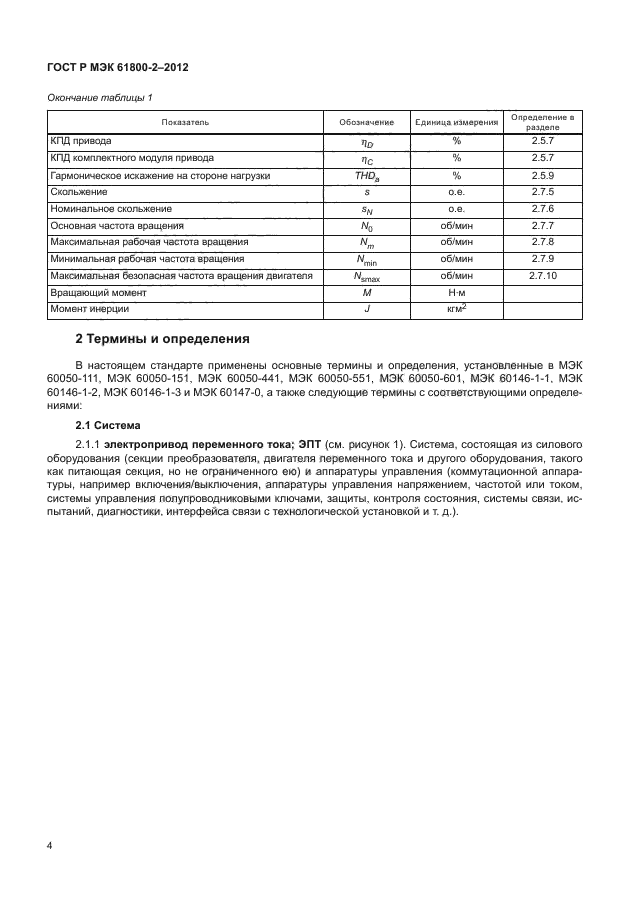 ГОСТ Р МЭК 61800-2–2012

Окончание таблицы 1

| Показатель | Обозначение | Единица измерения | Определение в разделе |
|---|---|---|---|
| КПД привода | $\eta_D$ | % | 2.5.7 |
| КПД комплектного модуля привода | $\eta_C$ | % | 2.5.7 |
| Гармоническое искажение на стороне нагрузки | $THD_a$ | % | 2.5.9 |
| Скольжение | $s$ | о.е. | 2.7.5 |
| Номинальное скольжение | $s_N$ | о.е. | 2.7.6 |
| Основная частота вращения | $N_0$ | об/мин | 2.7.7 |
| Максимальная рабочая частота вращения | $N_m$ | об/мин | 2.7.8 |
| Минимальная рабочая частота вращения | $N_{min}$ | об/мин | 2.7.9 |
| Максимальная безопасная частота вращения двигателя | $N_{smax}$ | об/мин | 2.7.10 |
| Вращающий момент | $M$ | Н·м | |
| Момент инерции | $J$ | кгм$^2$ | |

2 Термины и определения

В настоящем стандарте применены основные термины и определения, установленные в МЭК 60050-111, МЭК 60050-151, МЭК 60050-441, МЭК 60050-551, МЭК 60050-601, МЭК 60146-1-1, МЭК 60146-1-2, МЭК 60146-1-3 и МЭК 60147-0, а также следующие термины с соответствующими определениями:

2.1 Система

2.1.1 электропривод переменного тока; ЭПТ (см. рисунок 1). Система, состоящая из силового оборудования (секции преобразователя, двигателя переменного тока и другого оборудования, такого как питающая секция, но не ограниченного ею) и аппаратуры управления (коммутационной аппаратуры, например включения/выключения, аппаратуры управления напряжением, частотой или током, системы управления полупроводниковыми ключами, защиты, контроля состояния, системы связи, испытаний, диагностики, интерфейса связи с технологической установкой и т. д.).

4